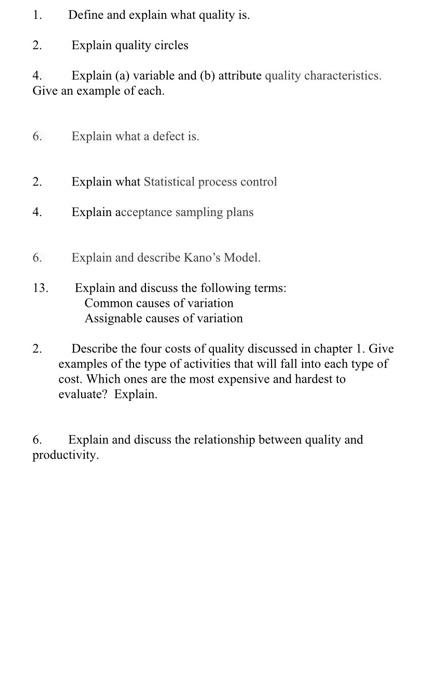 1. Define and explain what quality is.

2. Explain quality circles

4. Explain (a) variable and (b) attribute quality characteristics. Give an example of each.

6. Explain what a defect is.

2. Explain what Statistical process control

4. Explain acceptance sampling plans

6. Explain and describe Kano's Model.

13. Explain and discuss the following terms:
Common causes of variation
Assignable causes of variation

2. Describe the four costs of quality discussed in chapter 1. Give examples of the type of activities that will fall into each type of cost. Which ones are the most expensive and hardest to evaluate? Explain.

6. Explain and discuss the relationship between quality and productivity.